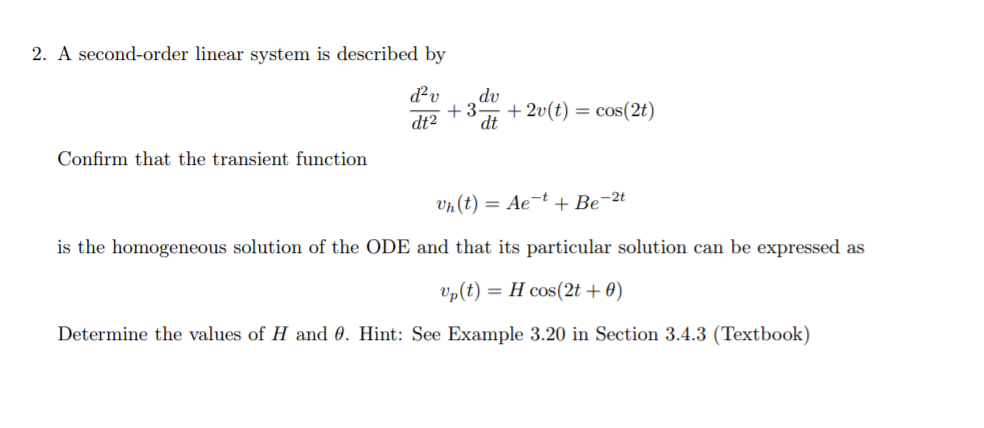 2. A second-order linear system is described by

$$\frac{d^2v}{dt^2} + 3\frac{dv}{dt} + 2v(t) = \cos(2t)$$

Confirm that the transient function

$$v_h(t) = Ae^{-t} + Be^{-2t}$$

is the homogeneous solution of the ODE and that its particular solution can be expressed as

$$v_p(t) = H\cos(2t + \theta)$$

Determine the values of $H$ and $\theta$. Hint: See Example 3.20 in Section 3.4.3 (Textbook)